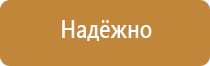 Надёжно